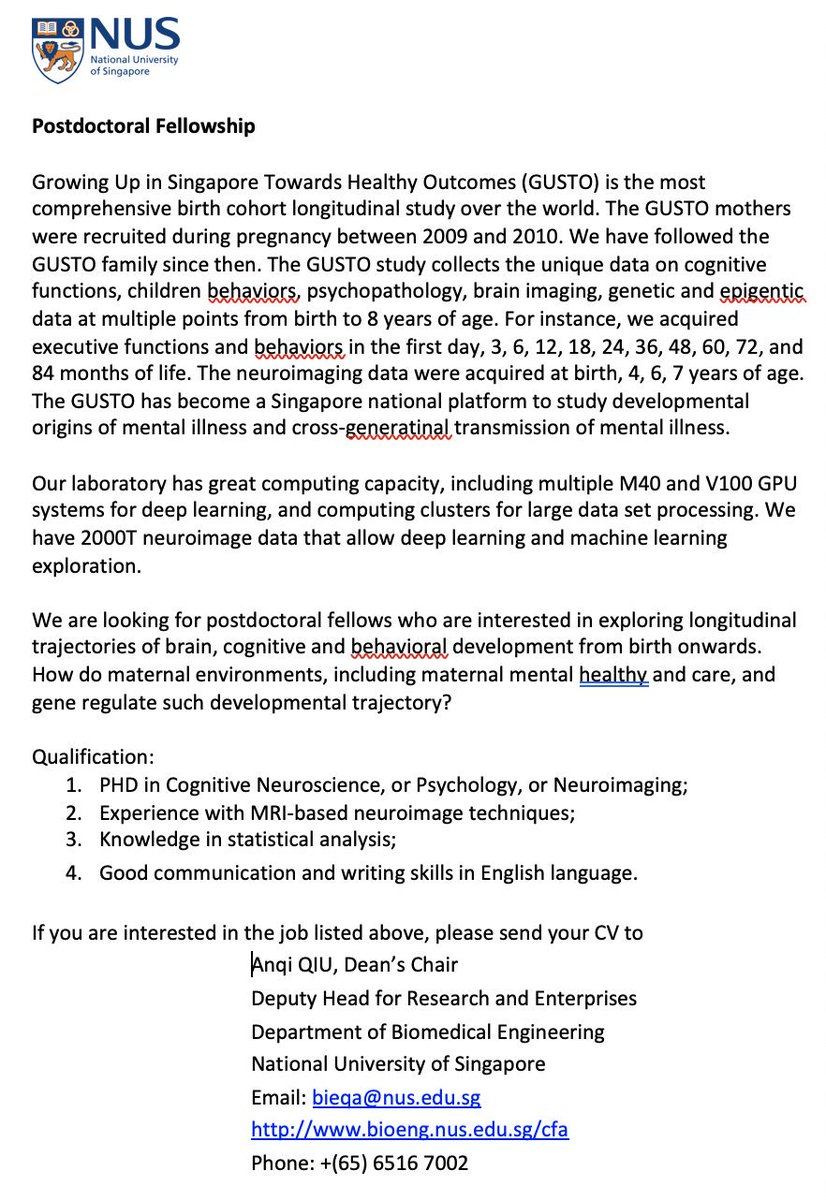 NUS
National University of Singapore

Postdoctoral Fellowship

Growing Up in Singapore Towards Healthy Outcomes (GUSTO) is the most comprehensive birth cohort longitudinal study over the world. The GUSTO mothers were recruited during pregnancy between 2009 and 2010. We have followed the GUSTO family since then. The GUSTO study collects the unique data on cognitive functions, children behaviors, psychopathology, brain imaging, genetic and epigentic data at multiple points from birth to 8 years of age. For instance, we acquired executive functions and behaviors in the first day, 3, 6, 12, 18, 24, 36, 48, 60, 72, and 84 months of life. The neuroimaging data were acquired at birth, 4, 6, 7 years of age. The GUSTO has become a Singapore national platform to study developmental origins of mental illness and cross-generatinal transmission of mental illness.

Our laboratory has great computing capacity, including multiple M40 and V100 GPU systems for deep learning, and computing clusters for large data set processing. We have 2000T neuroimage data that allow deep learning and machine learning exploration.

We are looking for postdoctoral fellows who are interested in exploring longitudinal trajectories of brain, cognitive and behavioral development from birth onwards. How do maternal environments, including maternal mental healthy and care, and gene regulate such developmental trajectory?

Qualification:
1. PHD in Cognitive Neuroscience, or Psychology, or Neuroimaging;
2. Experience with MRI-based neuroimage techniques;
3. Knowledge in statistical analysis;
4. Good communication and writing skills in English language.

If you are interested in the job listed above, please send your CV to
Anqi QIU, Dean's Chair
Deputy Head for Research and Enterprises
Department of Biomedical Engineering
National University of Singapore
Email: bieqa@nus.edu.sg
http://www.bioeng.nus.edu.sg/cfa
Phone: +(65) 6516 7002